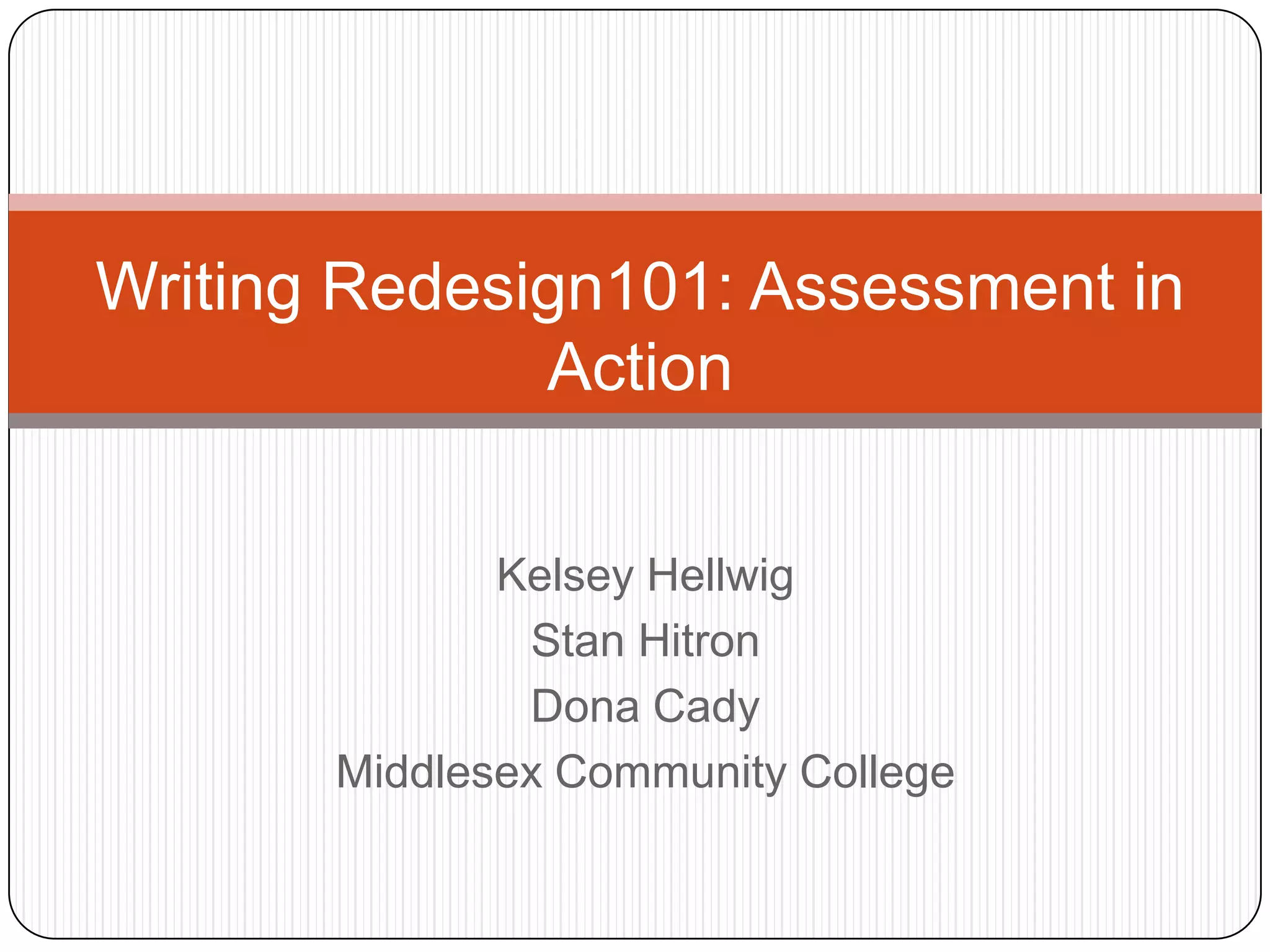 Writing Redesign101: Assessment in Action

Kelsey Hellwig
Stan Hitron
Dona Cady
Middlesex Community College